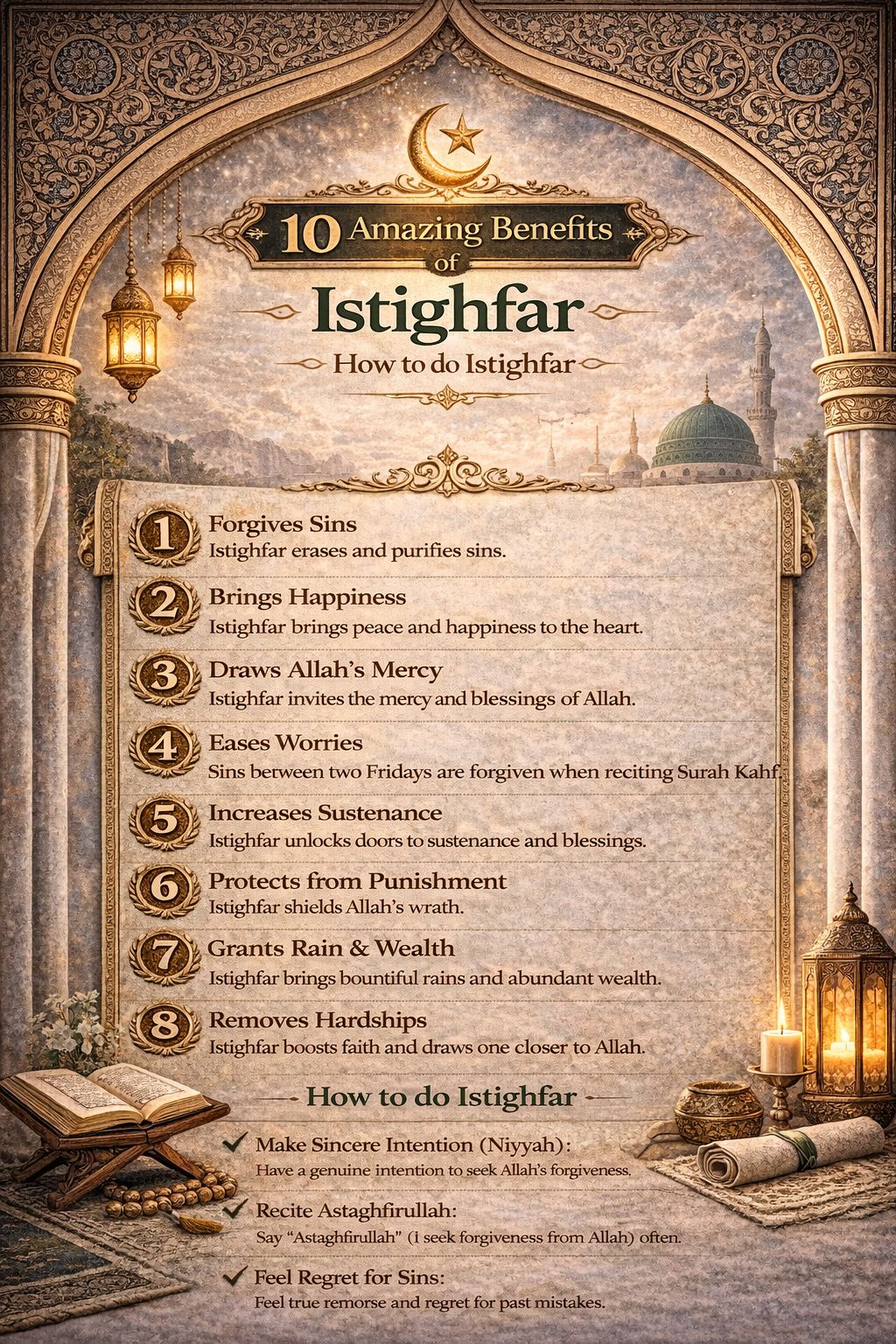 10 Amazing Benefits
of
Istighfar

How to do Istighfar

1 Forgives Sins
Istighfar erases and purifies sins.

2 Brings Happiness
Istighfar brings peace and happiness to the heart.

3 Draws Allah's Mercy
Istighfar invites the mercy and blessings of Allah.

4 Eases Worries
Sins between two Fridays are forgiven when reciting Surah Kahf.

5 Increases Sustenance
Istighfar unlocks doors to sustenance and blessings.

6 Protects from Punishment
Istighfar shields Allah's wrath.

7 Grants Rain & Wealth
Istighfar brings bountiful rains and abundant wealth.

8 Removes Hardships
Istighfar boosts faith and draws one closer to Allah.

How to do Istighfar

✓ Make Sincere Intention (Niyyah):
Have a genuine intention to seek Allah's forgiveness.

✓ Recite Astaghfirullah:
Say "Astaghfirullah" (I seek forgiveness from Allah) often.

✓ Feel Regret for Sins:
Feel true remorse and regret for past mistakes.